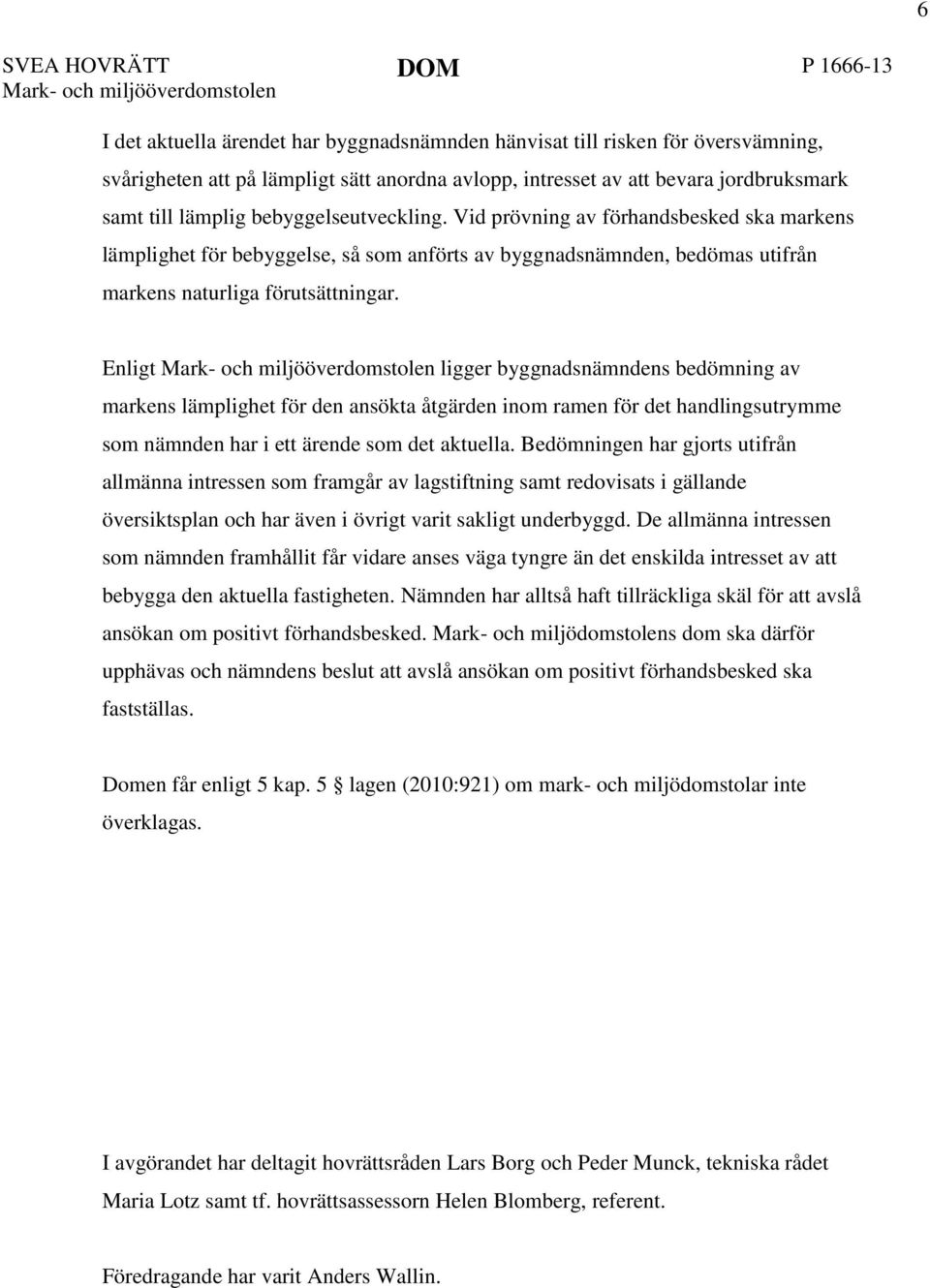 6

SVEA HOVRÄTT
Mark- och miljööverdomstolen

DOM

P 1666-13

I det aktuella ärendet har byggnadsnämnden hänvisat till risken för översvämning, svårigheten att på lämpligt sätt anordna avlopp, intresset av att bevara jordbruksmark samt till lämplig bebyggelseutveckling. Vid prövning av förhandsbesked ska markens lämplighet för bebyggelse, så som anförts av byggnadsnämnden, bedömas utifrån markens naturliga förutsättningar.

Enligt Mark- och miljööverdomstolen ligger byggnadsnämndens bedömning av markens lämplighet för den ansökta åtgärden inom ramen för det handlingsutrymme som nämnden har i ett ärende som det aktuella. Bedömningen har gjorts utifrån allmänna intressen som framgår av lagstiftning samt redovisats i gällande översiktsplan och har även i övrigt varit sakligt underbyggd. De allmänna intressen som nämnden framhållit får vidare anses väga tyngre än det enskilda intresset av att bebygga den aktuella fastigheten. Nämnden har alltså haft tillräckliga skäl för att avslå ansökan om positivt förhandsbesked. Mark- och miljödomstolens dom ska därför upphävas och nämndens beslut att avslå ansökan om positivt förhandsbesked ska fastställas.

Domen får enligt 5 kap. 5 § lagen (2010:921) om mark- och miljödomstolar inte överklagas.

I avgörandet har deltagit hovrättsråden Lars Borg och Peder Munck, tekniska rådet Maria Lotz samt tf. hovrättsassessorn Helen Blomberg, referent.

Föredragande har varit Anders Wallin.